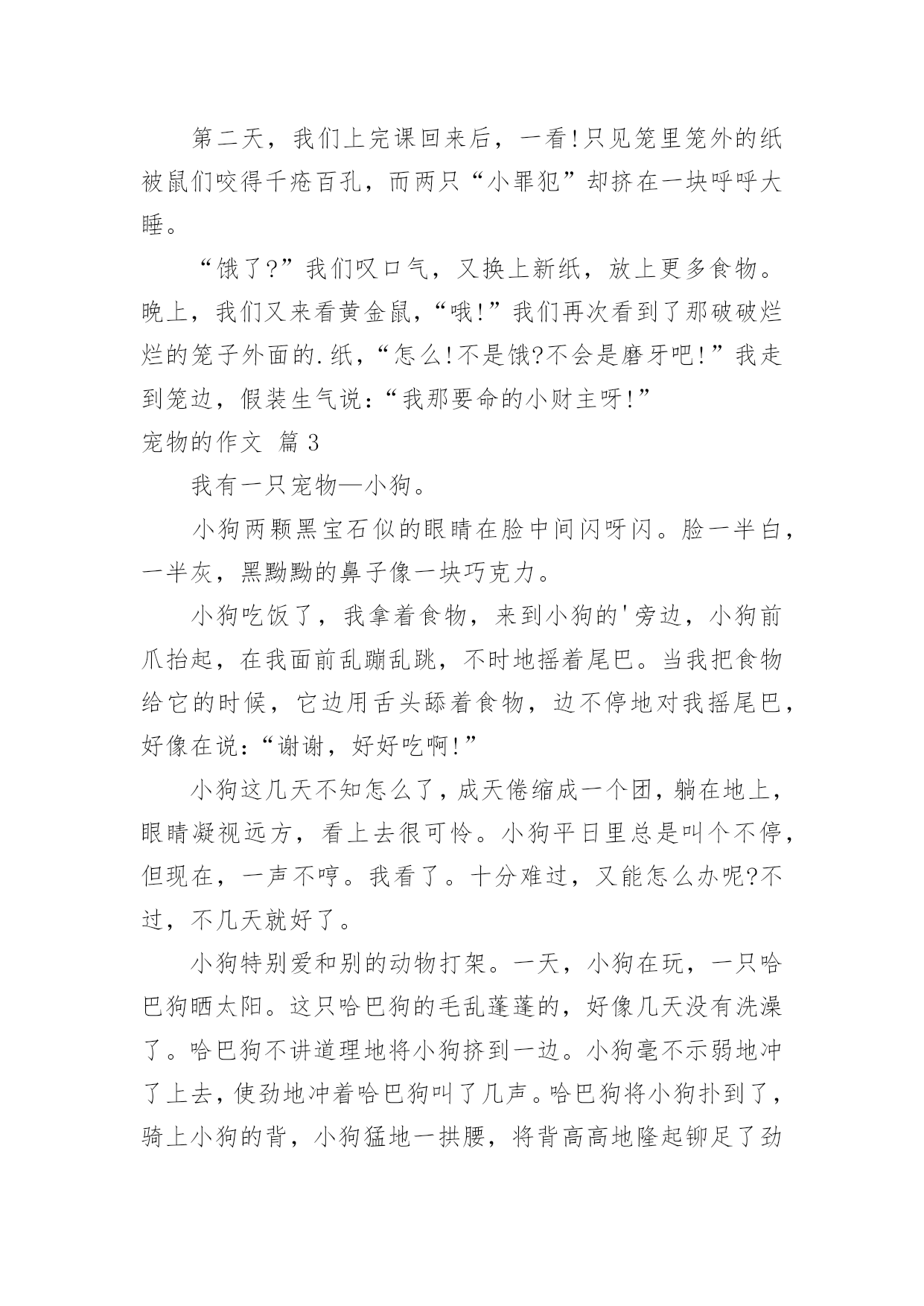 第二天，我们上完课回来后，一看!只见笼里笼外的纸被鼠们咬得千疮百孔，而两只“小罪犯”却挤在一块呼呼大睡。

“饿了?”我们叹口气，又换上新纸，放上更多食物。晚上，我们又来看黄金鼠，“哦!”我们再次看到了那破破烂烂的笼子外面的.纸，“怎么!不是饿?不会是磨牙吧!”我走到笼边，假装生气说：“我那要命的小财主呀!”

宠物的作文 篇3

我有一只宠物—小狗。

小狗两颗黑宝石似的眼睛在脸中间闪呀闪。脸一半白，一半灰，黑黝黝的鼻子像一块巧克力。

小狗吃饭了，我拿着食物，来到小狗的'旁边，小狗前爪抬起，在我面前乱蹦乱跳，不时地摇着尾巴。当我把食物给它的时候，它边用舌头舔着食物，边不停地对我摇尾巴，好像在说：“谢谢，好好吃啊!”

小狗这几天不知怎么了，成天倦缩成一个团，躺在地上，眼睛凝视远方，看上去很可怜。小狗平日里总是叫个不停，但现在，一声不哼。我看了。十分难过，又能怎么办呢?不过，不几天就好了。

小狗特别爱和别的动物打架。一天，小狗在玩，一只哈巴狗晒太阳。这只哈巴狗的毛乱蓬蓬的，好像几天没有洗澡了。哈巴狗不讲道理地将小狗挤到一边。小狗毫不示弱地冲了上去，使劲地冲着哈巴狗叫了几声。哈巴狗将小狗扑到了，骑上小狗的背，小狗猛地一拱腰，将背高高地隆起铆足了劲